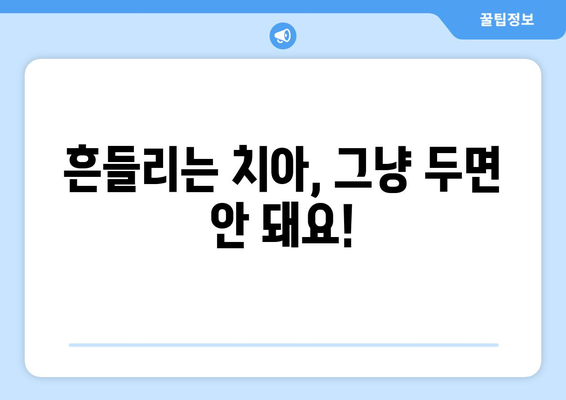 꿀팁정보

흔들리는 치아, 그냥 두면 안 돼요!